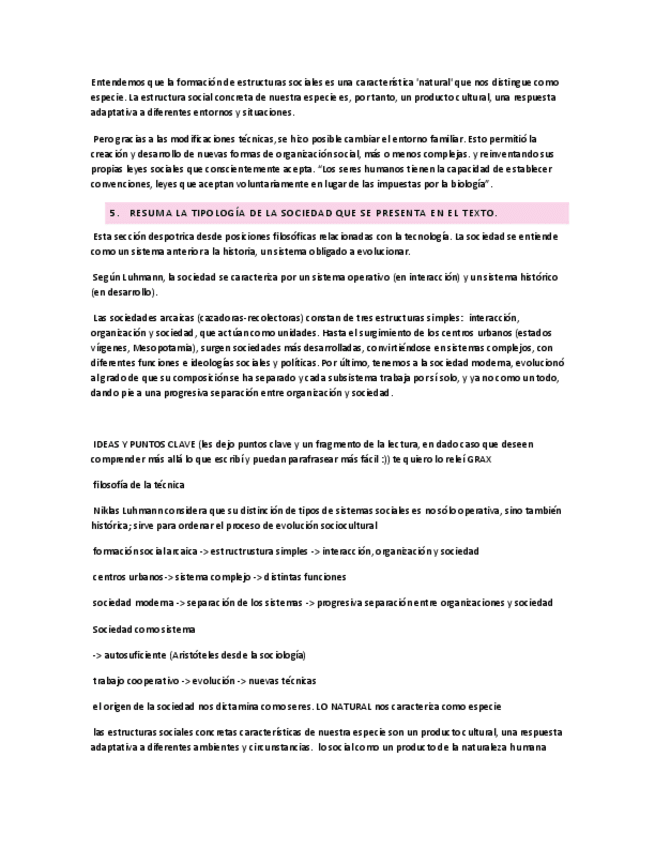 Entendemos que la formación de estructuras sociales es una característica 'natural' que nos distingue como especie. La estructura social concreta de nuestra especie es, por tanto, un producto cultural, una respuesta adaptativa a diferentes entornos y situaciones.

Pero gracias a las modificaciones técnicas, se hizo posible cambiar el entorno familiar. Esto permitió la creación y desarrollo de nuevas formas de organización social, más o menos complejas. y reinventando sus propias leyes sociales que conscientemente acepta. "Los seres humanos tienen la capacidad de establecer convenciones, leyes que aceptan voluntariamente en lugar de las impuestas por la biología".

5. RESUMA LA TIPOLOGÍA DE LA SOCIEDAD QUE SE PRESENTA EN EL TEXTO.

Esta sección despotrica desde posiciones filosóficas relacionadas con la tecnología. La sociedad se entiende como un sistema anterior a la historia, un sistema obligado a evolucionar.

Según Luhmann, la sociedad se caracteriza por un sistema operativo (en interacción) y un sistema histórico (en desarrollo).

Las sociedades arcaicas (cazadoras-recolectoras) constan de tres estructuras simples: interacción, organización y sociedad, que actúan como unidades. Hasta el surgimiento de los centros urbanos (estados vírgenes, Mesopotamia), surgen sociedades más desarrolladas, convirtiéndose en sistemas complejos, con diferentes funciones e ideologías sociales y políticas. Por último, tenemos a la sociedad moderna, evolucionó al grado de que su composición se ha separado y cada subsistema trabaja por sí solo, y ya no como un todo, dando pie a una progresiva separación entre organización y sociedad.

IDEAS Y PUNTOS CLAVE (les dejo puntos clave y un fragmento de la lectura, en dado caso que deseen comprender más allá lo que escribí y puedan parafrasear más fácil :)) te quiero lo releí GRAX

filosofía de la técnica

Niklas Luhmann considera que su distinción de tipos de sistemas sociales es no sólo operativa, sino también histórica; sirve para ordenar el proceso de evolución sociocultural

formación social arcaica -> estructrustura simples -> interacción, organización y sociedad

centros urbanos -> sistema complejo -> distintas funciones

sociedad moderna -> separación de los sistemas -> progresiva separación entre organizaciones y sociedad

Sociedad como sistema

-> autosuficiente (Aristóteles desde la sociología)

trabajo cooperativo -> evolución -> nuevas técnicas

el origen de la sociedad nos dictamina como seres. LO NATURAL nos caracteriza como especie

las estructuras sociales concretas características de nuestra especie son un producto cultural, una respuesta adaptativa a diferentes ambientes y circunstancias. lo social como un producto de la naturaleza humana